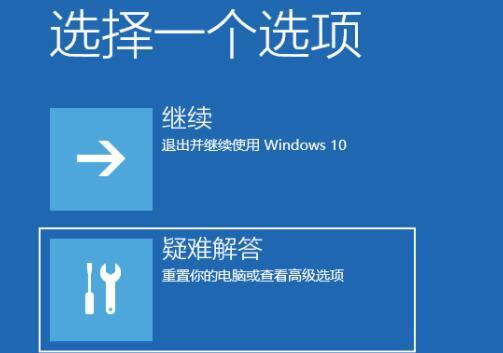 选择一个选项

继续
退出并继续使用 Windows 10

疑难解答
重置你的电脑或查看高级选项